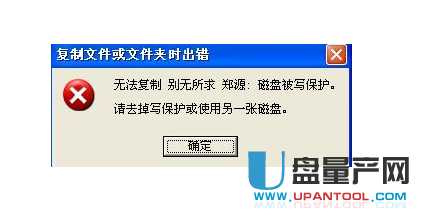 复制文件或文件夹时出错

无法复制 别无所求 郑源: 磁盘被写保护。
请去掉写保护或使用另一张磁盘。

确定

U盘量产网
WWW.UPANTOOL.COM